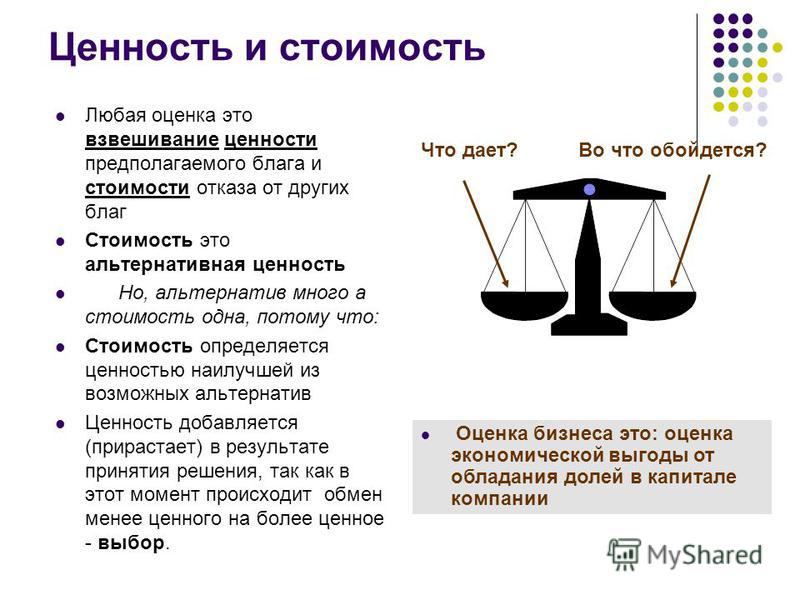 Ценность и стоимость

- Любая оценка это взвешивание ценности предполагаемого блага и стоимости отказа от других благ
- Стоимость это альтернативная ценность
- Но, альтернатив много а стоимость одна, потому что:
- Стоимость определяется ценностью наилучшей из возможных альтернатив
- Ценность добавляется (прирастает) в результате принятия решения, так как в этот момент происходит обмен менее ценного на более ценное - выбор.

Что дает?

Во что обойдется?

- Оценка бизнеса это: оценка экономической выгоды от обладания долей в капитале компании

MyShared